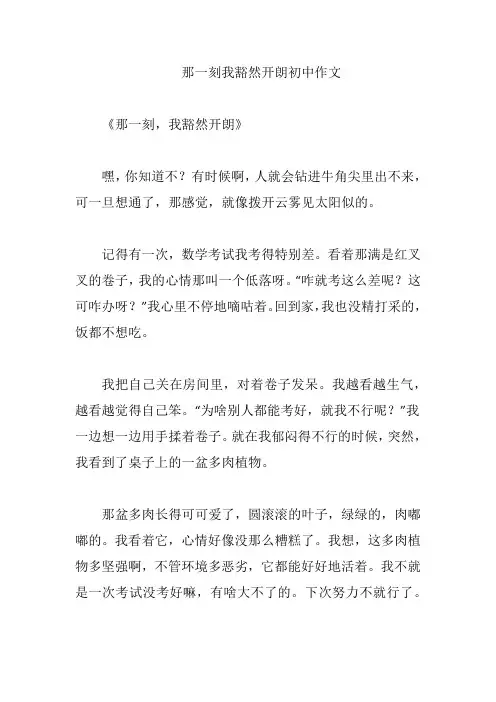 那一刻我豁然开朗初中作文

《那一刻，我豁然开朗》

嘿，你知道不？有时候啊，人就会钻进牛角尖里出不来，可一旦想通了，那感觉，就像拨开云雾见太阳似的。

记得有一次，数学考试我考得特别差。看着那满是红叉叉的卷子，我的心情那叫一个低落呀。“咋就考这么差呢？这可咋办呀？”我心里不停地嘀咕着。回到家，我也没精打采的，饭都不想吃。

我把自己关在房间里，对着卷子发呆。我越看越生气，越看越觉得自己笨。“为啥别人都能考好，就我不行呢？”我一边想一边用手揉着卷子。就在我郁闷得不行的时候，突然，我看到了桌子上的一盆多肉植物。

那盆多肉长得可可爱了，圆滚滚的叶子，绿绿的，肉嘟嘟的。我看着它，心情好像没那么糟糕了。我想，这多肉植物多坚强啊，不管环境多恶劣，它都能好好地活着。我不就是一次考试没考好嘛，有啥大不了的。下次努力不就行了。